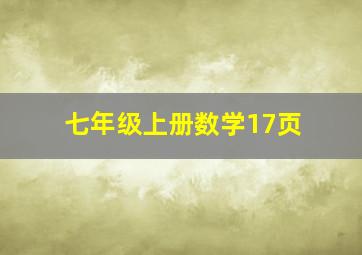 七年级上册数学17页